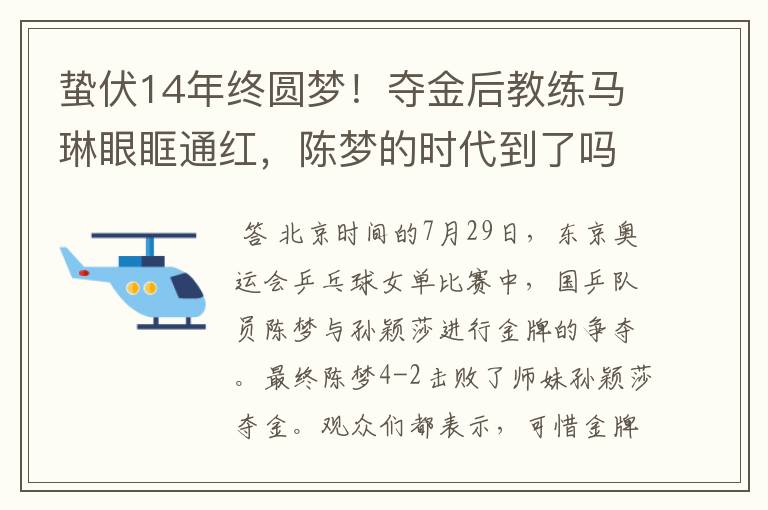 蛰伏14年终圆梦！夺金后教练马琳眼眶通红，陈梦的时代到了吗

答 北京时间的7月29日，东京奥运会乒乓球女单比赛中，国乒队员陈梦与孙颖莎进行金牌的争夺。最终陈梦4-2击败了师妹孙颖莎夺金。观众们都表示，可惜金牌